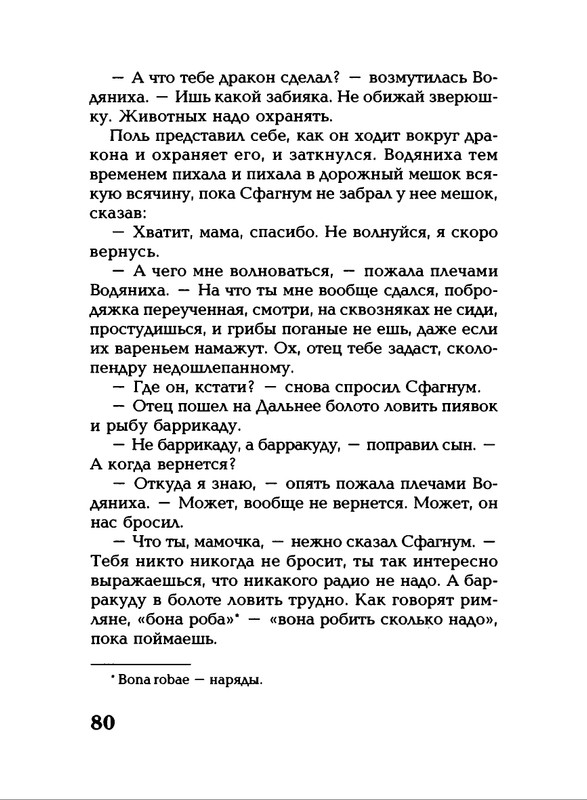 — А что тебе дракон сделал? — возмутилась Водяниха. — Ишь какой забияка. Не обижай зверюшку. Животных надо охранять.

Поль представил себе, как он ходит вокруг дракона и охраняет его, и заткнулся. Водяниха тем временем пихала и пихала в дорожный мешок всякую всячину, пока Сфагнум не забрал у нее мешок, сказав:

— Хватит, мама, спасибо. Не волнуйся, я скоро вернусь.

— А чего мне волноваться, — пожала плечами Водяниха. — На что ты мне вообще сдался, побродяжка переученная, смотри, на сквозняках не сиди, простудишься, и грибы поганые не ешь, даже если их вареньем намажут. Ох, отец тебе задаст, сколопендру недошлепанному.

— Где он, кстати? — снова спросил Сфагнум.

— Отец пошел на Дальнее болото ловить пиявок и рыбу баррикаду.

— Не баррикаду, а барракуду, — поправил сын. — А когда вернется?

— Откуда я знаю, — опять пожала плечами Водяниха. — Может, вообще не вернется. Может, он нас бросил.

— Что ты, мамочка, — нежно сказал Сфагнум. — Тебя никто никогда не бросит, ты так интересно выражаешься, что никакого радио не надо. А барракуду в болоте ловить трудно. Как говорят римляне, «бона роба»* — «вона робить сколько надо», пока поймаешь.

* Bona robae — наряды.

80